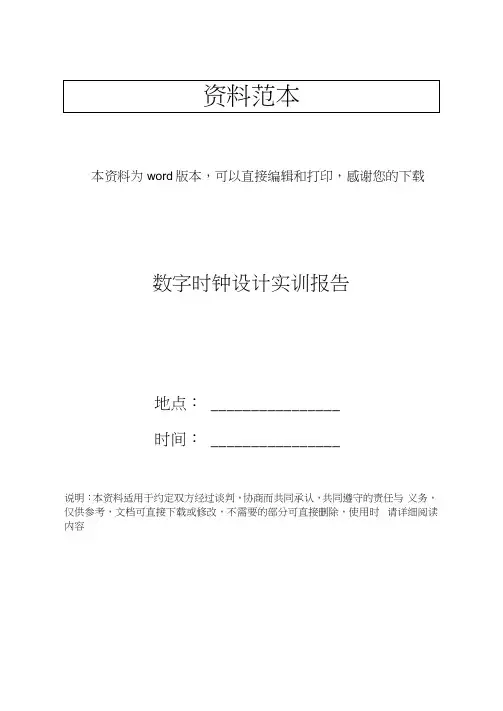 资料范本

本资料为 word 版本，可以直接编辑和打印，感谢您的下载

数字时钟设计实训报告

地点：________________

时间：________________

说明：本资料适用于约定双方经过谈判，协商而共同承认，共同遵守的责任与 义务，仅供参考，文档可直接下载或修改，不需要的部分可直接删除，使用时 请详细阅读内容